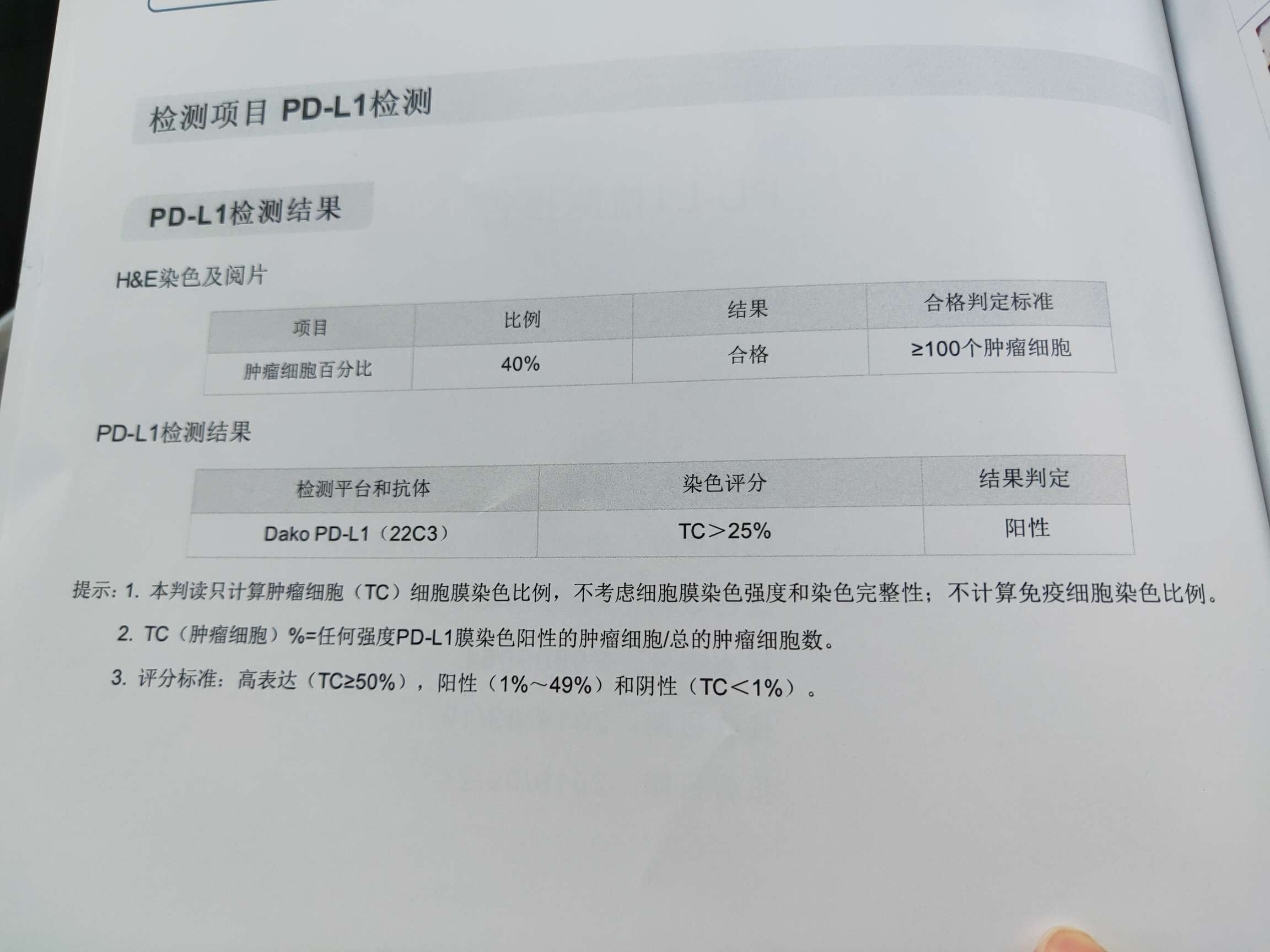 检测项目 PD-L1检测

PD-L1检测结果

H&E染色及阅片

| 项目 | 比例 | 结果 | 合格判定标准 |
|---|---|---|---|
| 肿瘤细胞百分比 | 40% | 合格 | ≥100个肿瘤细胞 |

PD-L1检测结果

| 检测平台和抗体 | 染色评分 | 结果判定 |
|---|---|---|
| Dako PD-L1（22C3） | TC＞25% | 阳性 |

提示：1. 本判读只计算肿瘤细胞（TC）细胞膜染色比例，不考虑细胞膜染色强度和染色完整性；不计算免疫细胞染色比例。

2. TC（肿瘤细胞）%=任何强度PD-L1膜染色阳性的肿瘤细胞/总的肿瘤细胞数。

3. 评分标准：高表达（TC≥50%），阳性（1%～49%）和阴性（TC＜1%）。